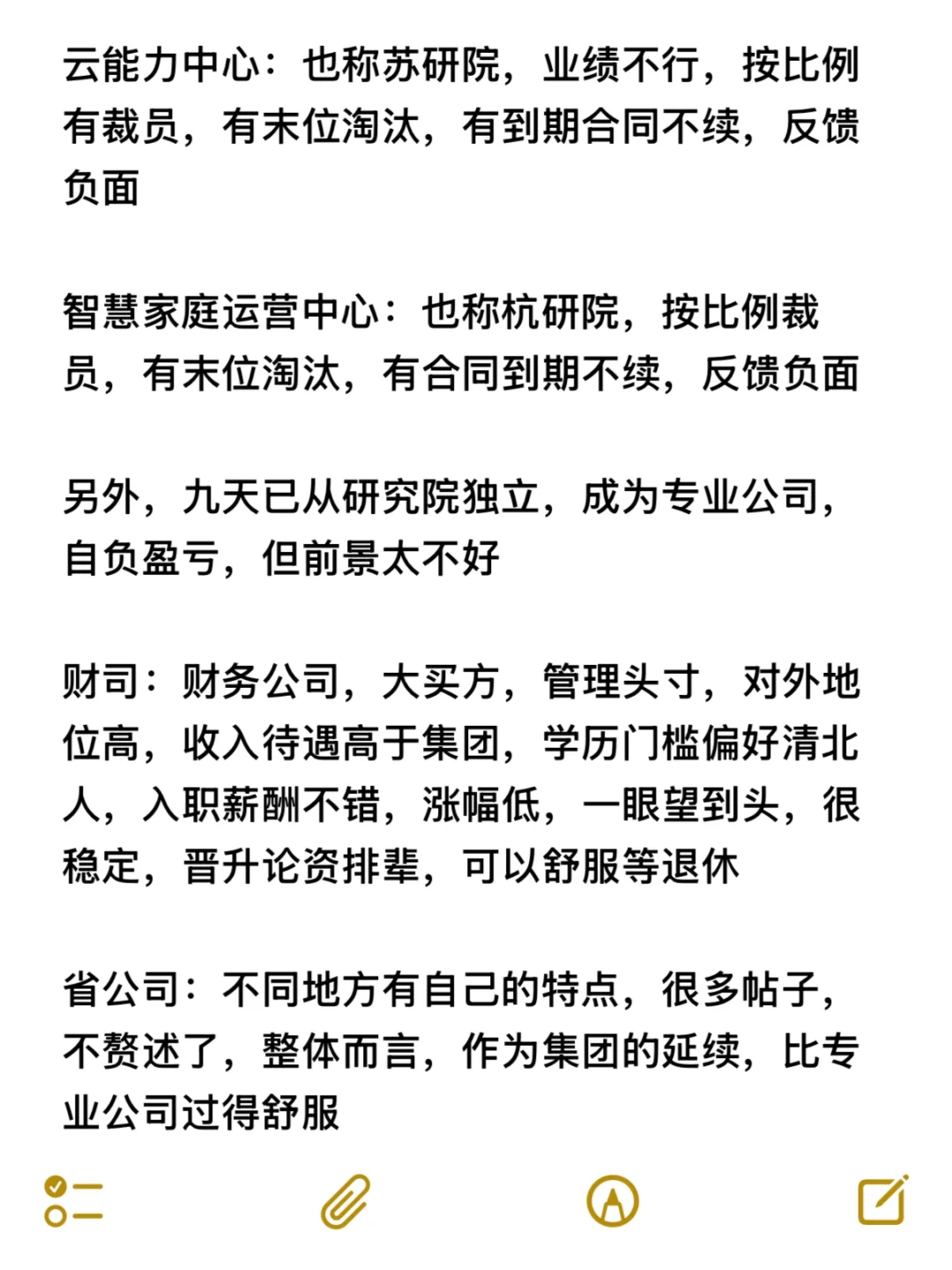 云能力中心：也称苏研院，业绩不行，按比例有裁员，有末位淘汰，有到期合同不续，反馈负面

智慧家庭运营中心：也称杭研院，按比例裁员，有末位淘汰，有合同到期不续，反馈负面

另外，九天已从研究院独立，成为专业公司，自负盈亏，但前景太不好

财司：财务公司，大买方，管理头寸，对外地位高，收入待遇高于集团，学历门槛偏好清北人，入职薪酬不错，涨幅低，一眼望到头，很稳定，晋升论资排辈，可以舒服等退休

省公司：不同地方有自己的特点，很多帖子，不赘述了，整体而言，作为集团的延续，比专业公司过得舒服